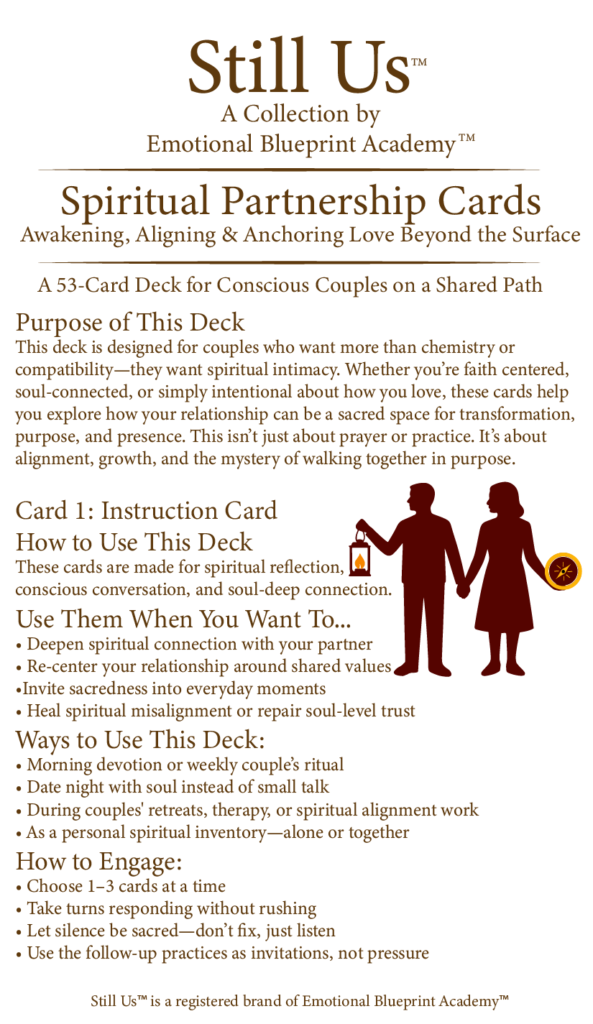 Still Us™
A Collection by
Emotional Blueprint Academy™

Spiritual Partnership Cards
Awakening, Aligning & Anchoring Love Beyond the Surface

A 53-Card Deck for Conscious Couples on a Shared Path

Purpose of This Deck
This deck is designed for couples who want more than chemistry or compatibility—they want spiritual intimacy. Whether you're faith centered, soul-connected, or simply intentional about how you love, these cards help you explore how your relationship can be a sacred space for transformation, purpose, and presence. This isn't just about prayer or practice. It's about alignment, growth, and the mystery of walking together in purpose.

Card 1: Instruction Card
How to Use This Deck
These cards are made for spiritual reflection, conscious conversation, and soul-deep connection.

Use Them When You Want To...
• Deepen spiritual connection with your partner
• Re-center your relationship around shared values
•Invite sacredness into everyday moments
• Heal spiritual misalignment or repair soul-level trust

Ways to Use This Deck:
• Morning devotion or weekly couple's ritual
• Date night with soul instead of small talk
• During couples' retreats, therapy, or spiritual alignment work
• As a personal spiritual inventory—alone or together

How to Engage:
• Choose 1–3 cards at a time
• Take turns responding without rushing
• Let silence be sacred—don't fix, just listen
• Use the follow-up practices as invitations, not pressure

Still Us™ is a registered brand of Emotional Blueprint Academy™